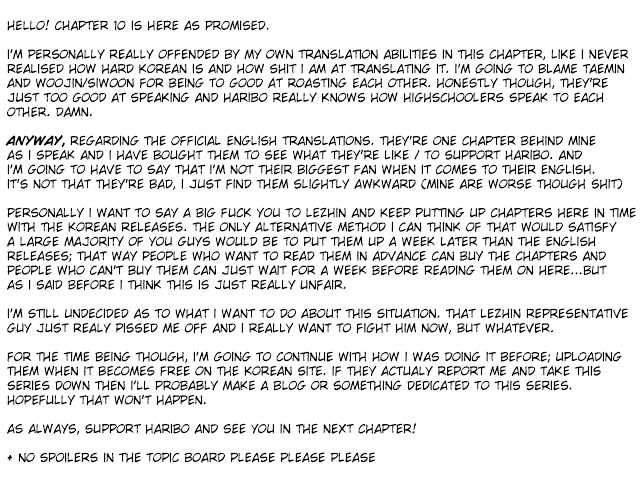 HELLO! CHAPTER 10 IS HERE AS PROMISED.

I'M PERSONALLY REALLY OFFENDED BY MY OWN TRANSLATION ABILITIES IN THIS CHAPTER, LIKE I NEVER REALISED HOW HARD KOREAN IS AND HOW SHIT I AM AT TRANSLATING IT. I'M GOING TO BLAME TAEMIN AND WOOJIN/SIWOON FOR BEING TO GOOD AT ROASTING EACH OTHER. HONESTLY THOUGH, THEY'RE JUST TOO GOOD AT SPEAKING AND HARIBO REALLY KNOWS HOW HIGHSCHOOLERS SPEAK TO EACH OTHER. DAMN.

ANYWAY, REGARDING THE OFFICIAL ENGLISH TRANSLATIONS. THEY'RE ONE CHAPTER BEHIND MINE AS I SPEAK AND I HAVE BOUGHT THEM TO SEE WHAT THEY'RE LIKE / TO SUPPORT HARIBO. AND I'M GOING TO HAVE TO SAY THAT I'M NOT THEIR BIGGEST FAN WHEN IT COMES TO THEIR ENGLISH. IT'S NOT THAT THEY'RE BAD, I JUST FIND THEM SLIGHTLY AWKWARD (MINE ARE WORSE THOUGH SHIT)

PERSONALLY I WANT TO SAY A BIG FUCK YOU TO LEZHIN AND KEEP PUTTING UP CHAPTERS HERE IN TIME WITH THE KOREAN RELEASES. THE ONLY ALTERNATIVE METHOD I CAN THINK OF THAT WOULD SATISFY A LARGE MAJORITY OF YOU GUYS WOULD BE TO PUT THEM UP A WEEK LATER THAN THE ENGLISH RELEASES; THAT WAY PEOPLE WHO WANT TO READ THEM IN ADVANCE CAN BUY THE CHAPTERS AND PEOPLE WHO CAN'T BUY THEM CAN JUST WAIT FOR A WEEK BEFORE READING THEM ON HERE...BUT AS I SAID BEFORE I THINK THIS IS JUST REALLY UNFAIR.

I'M STILL UNDECIDED AS TO WHAT I WANT TO DO ABOUT THIS SITUATION. THAT LEZHIN REPRESENTATIVE GUY JUST REALY PISSED ME OFF AND I REALLY WANT TO FIGHT HIM NOW, BUT WHATEVER.

FOR THE TIME BEING THOUGH, I'M GOING TO CONTINUE WITH HOW I WAS DOING IT BEFORE; UPLOADING THEM WHEN IT BECOMES FREE ON THE KOREAN SITE. IF THEY ACTUALY REPORT ME AND TAKE THIS SERIES DOWN THEN I'LL PROBABLY MAKE A BLOG OR SOMETHING DEDICATED TO THIS SERIES. HOPEFULLY THAT WON'T HAPPEN.

AS ALWAYS, SUPPORT HARIBO AND SEE YOU IN THE NEXT CHAPTER!

+ NO SPOILERS IN THE TOPIC BOARD PLEASE PLEASE PLEASE